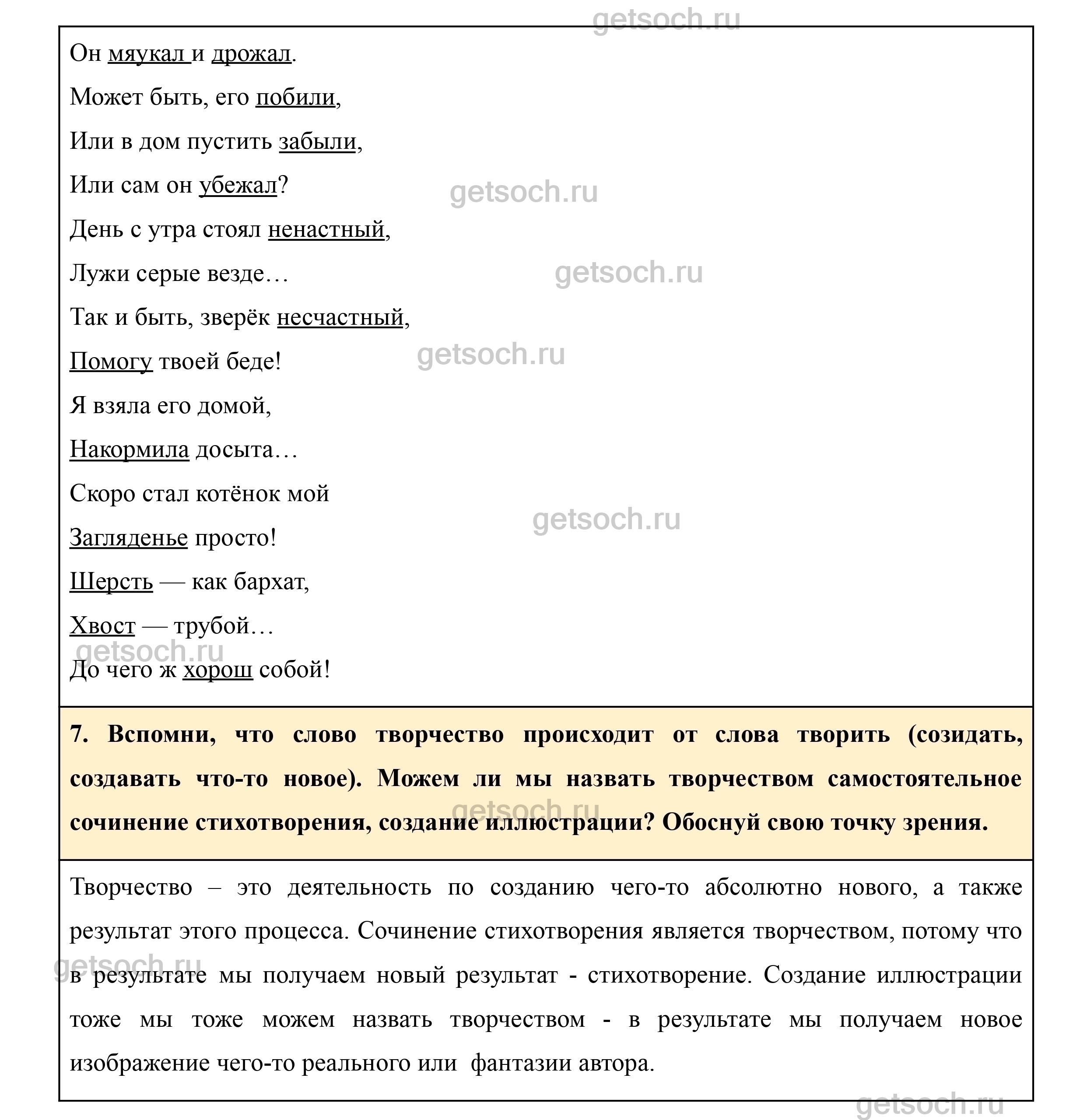 getsoch.ru

Он мяукал и дрожал.

Может быть, его побили,

Или в дом пустить забыли,

Или сам он убежал?

getsoch.ru

День с утра стоял ненастный,

Лужи серые везде…

getsoch.ru

Так и быть, зверёк несчастный,

Помогу твоей беде!

getsoch.ru

Я взяла его домой,

Накормила досыта…

Скоро стал котёнок мой

getsoch.ru

Загляденье просто!

Шерсть — как бархат,

Хвост — трубой…

getsoch.ru

До чего ж хорош собой!

7. Вспомни, что слово творчество происходит от слова творить (созидать, создавать что-то новое). Можем ли мы назвать творчеством самостоятельное сочинение стихотворения, создание иллюстрации? Обоснуй свою точку зрения.

getsoch.ru

Творчество – это деятельность по созданию чего-то абсолютно нового, а также результат этого процесса. Сочинение стихотворения является творчеством, потому что в результате мы получаем новый результат - стихотворение. Создание иллюстрации тоже мы тоже можем назвать творчеством - в результате мы получаем новое изображение чего-то реального или фантазии автора.

getsoch.ru

getsoch.ru